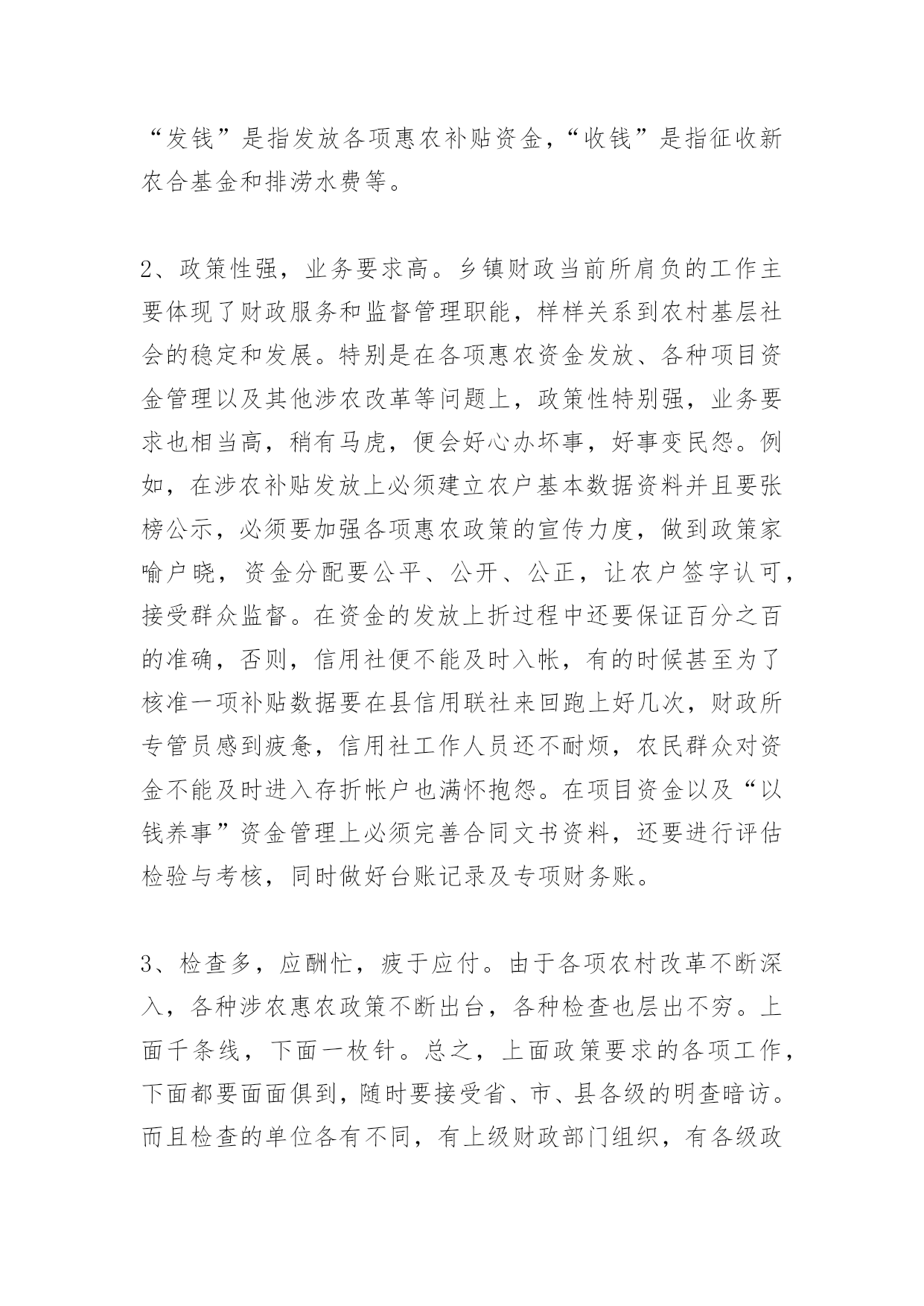 “发钱”是指发放各项惠农补贴资金，“收钱”是指征收新农合基金和排涝水费等。

2、政策性强，业务要求高。乡镇财政当前所肩负的工作主要体现了财政服务和监督管理职能，样样关系到农村基层社会的稳定和发展。特别是在各项惠农资金发放、各种项目资金管理以及其他涉农改革等问题上，政策性特别强，业务要求也相当高，稍有马虎，便会好心办坏事，好事变民怨。例如，在涉农补贴发放上必须建立农户基本数据资料并且要张榜公示，必须要加强各项惠农政策的宣传力度，做到政策家喻户晓，资金分配要公平、公开、公正，让农户签字认可，接受群众监督。在资金的发放上折过程中还要保证百分之百的准确，否则，信用社便不能及时入帐，有的时候甚至为了核准一项补贴数据要在县信用联社来回跑上好几次，财政所专管员感到疲惫，信用社工作人员还不耐烦，农民群众对资金不能及时进入存折帐户也满怀抱怨。在项目资金以及“以钱养事”资金管理上必须完善合同文书资料，还要进行评估检验与考核，同时做好台账记录及专项财务账。

3、检查多，应酬忙，疲于应付。由于各项农村改革不断深入，各种涉农惠农政策不断出台，各种检查也层出不穷。上面千条线，下面一枚针。总之，上面政策要求的各项工作，下面都要面面俱到，随时要接受省、市、县各级的明查暗访。而且检查的单位各有不同，有上级财政部门组织，有各级政